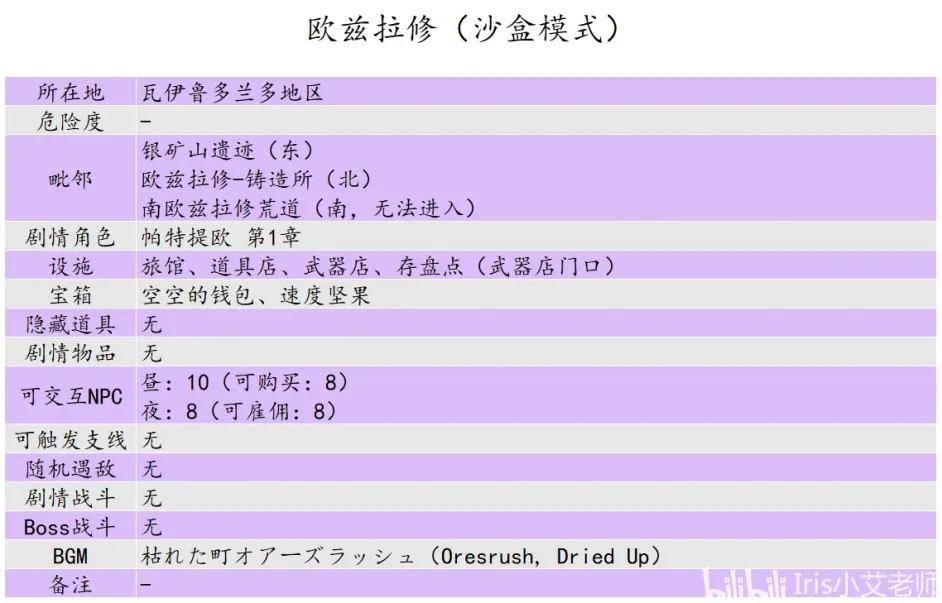 欧兹拉修（沙盒模式）

| 所在地 | 瓦伊鲁多兰多地区 |
|---|---|
| 危险度 | - |
| 毗邻 | 银矿山遗迹（东）<br>欧兹拉修-铸造所（北）<br>南欧兹拉修荒道（南，无法进入） |
| 剧情角色 | 帕特提欧 第1章 |
| 设施 | 旅馆、道具店、武器店、存盘点（武器店门口） |
| 宝箱 | 空空的钱包、速度坚果 |
| 隐藏道具 | 无 |
| 剧情物品 | 无 |
| 可交互NPC | 昼：10（可购买：8）<br>夜：8（可雇佣：8） |
| 可触发支线 | 无 |
| 随机遇敌 | 无 |
| 剧情战斗 | 无 |
| Boss战斗 | 无 |
| BGM | 枯れた町オアーズラッシュ（Oresrush, Dried Up） |
| 备注 | - |

bilibili Iris小艾老师